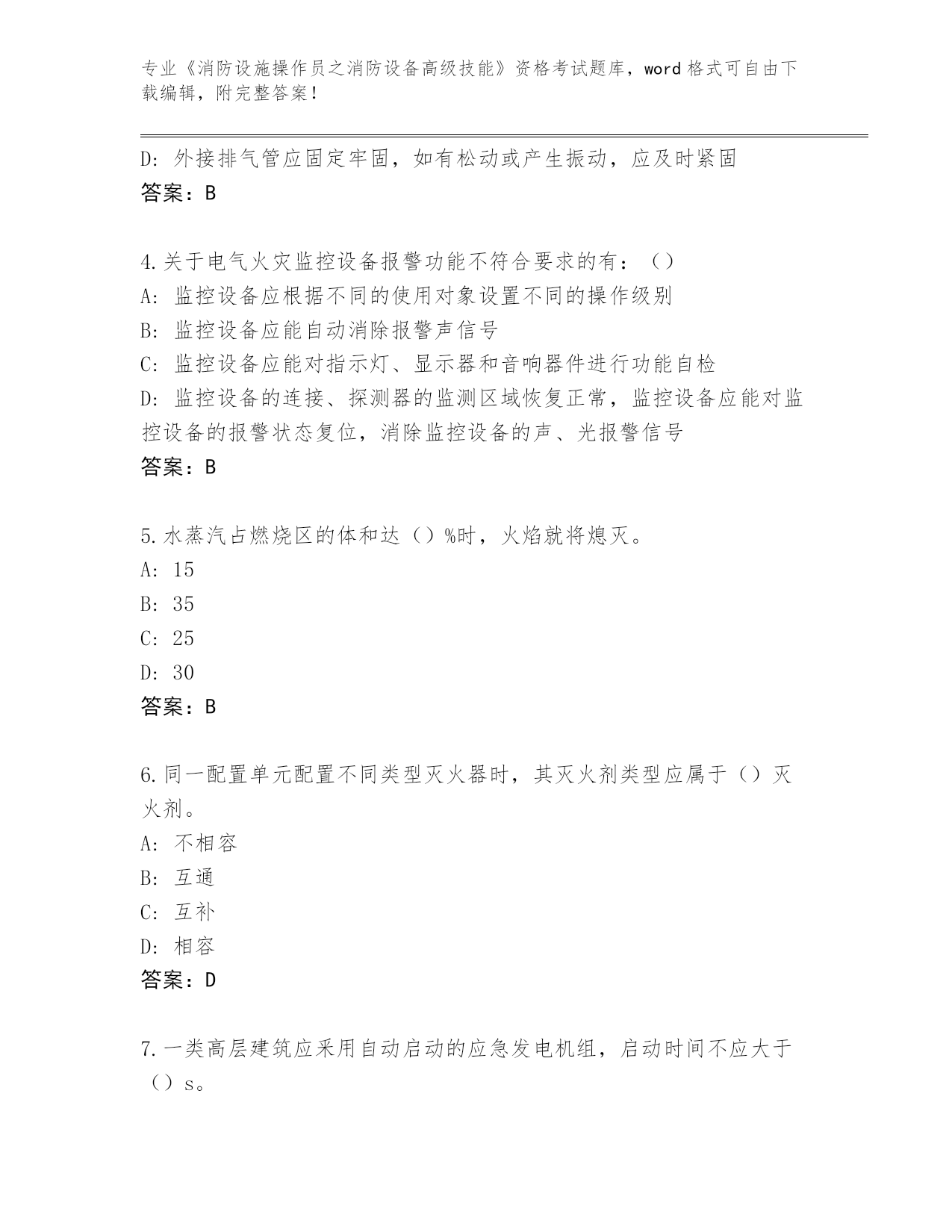 专业《消防设施操作员之消防设备高级技能》资格考试题库，word 格式可自由下载编辑，附完整答案！

D: 外接排气管应固定牢固，如有松动或产生振动，应及时紧固
答案：B

4.关于电气火灾监控设备报警功能不符合要求的有：（）
A: 监控设备应根据不同的使用对象设置不同的操作级别
B: 监控设备应能自动消除报警声信号
C: 监控设备应能对指示灯、显示器和音响器件进行功能自检
D: 监控设备的连接、探测器的监测区域恢复正常，监控设备应能对监控设备的报警状态复位，消除监控设备的声、光报警信号
答案：B

5.水蒸汽占燃烧区的体和达（）%时，火焰就将熄灭。
A: 15
B: 35
C: 25
D: 30
答案：B

6.同一配置单元配置不同类型灭火器时，其灭火剂类型应属于（）灭火剂。
A: 不相容
B: 互通
C: 互补
D: 相容
答案：D

7.一类高层建筑应采用自动启动的应急发电机组，启动时间不应大于（）s。